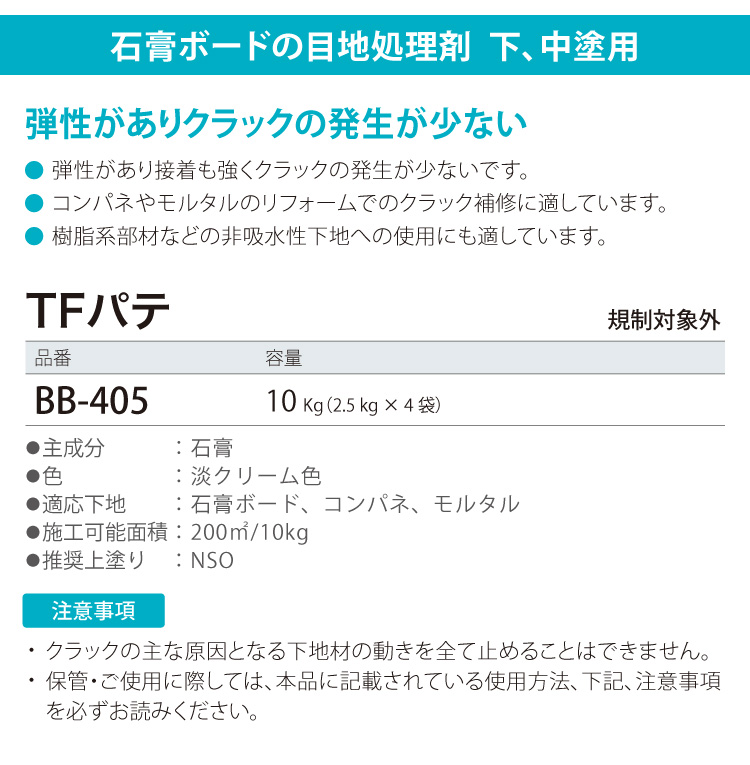 石膏ボードの目地処理剤 下、中塗用

弾性がありクラックの発生が少ない

● 弾性があり接着も強くクラックの発生が少ないです。
● コンパネやモルタルのリフォームでのクラック補修に適しています。
● 樹脂系部材などの非吸水性下地への使用にも適しています。

TFパテ

規制対象外

| 品番 | 容量 |
|---|---|
| BB-405 | 10 Kg (2.5 kg × 4 袋) |

●主成分　：石膏
●色　：淡クリーム色
●適応下地　：石膏ボード、コンパネ、モルタル
●施工可能面積：200㎡/10kg
●推奨上塗り　：NSO

注意事項

・クラックの主な原因となる下地材の動きを全て止めることはできません。
・保管・ご使用に際しては、本品に記載されている使用方法、下記、注意事項を必ずお読みください。